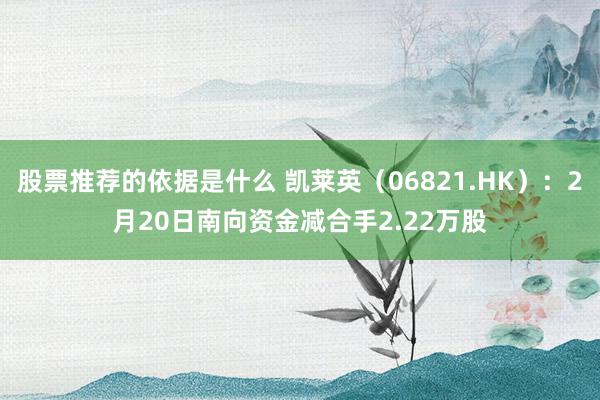 股票推荐的依据是什么 凯莱英（06821.HK）：2月20日南向资金减合手2.22万股